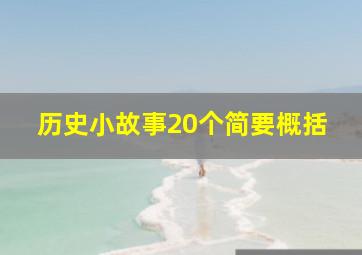 历史小故事20个简要概括